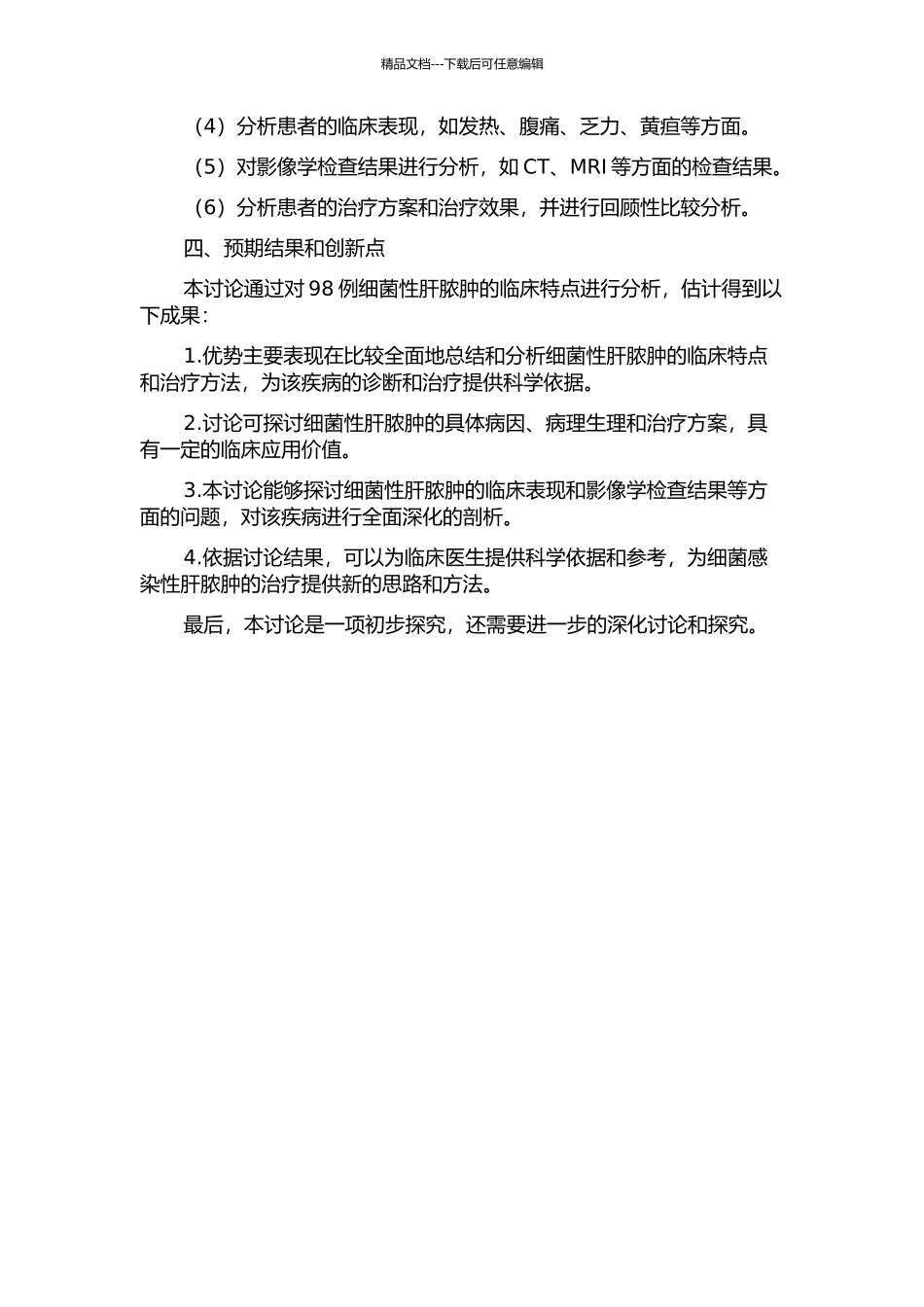 精品文档---下载后可任意编辑

（4）分析患者的临床表现，如发热、腹痛、乏力、黄疸等方面。

（5）对影像学检查结果进行分析，如 CT、MRI 等方面的检查结果。

（6）分析患者的治疗方案和治疗效果，并进行回顾性比较分析。

四、预期结果和创新点

本讨论通过对 98 例细菌性肝脓肿的临床特点进行分析，估计得到以下成果：

1.优势主要表现在比较全面地总结和分析细菌性肝脓肿的临床特点和治疗方法，为该疾病的诊断和治疗提供科学依据。

2.讨论可探讨细菌性肝脓肿的具体病因、病理生理和治疗方案，具有一定的临床应用价值。

3.本讨论能够探讨细菌性肝脓肿的临床表现和影像学检查结果等方面的问题，对该疾病进行全面深化的剖析。

4.依据讨论结果，可以为临床医生提供科学依据和参考，为细菌感染性肝脓肿的治疗提供新的思路和方法。

最后，本讨论是一项初步探究，还需要进一步的深化讨论和探究。